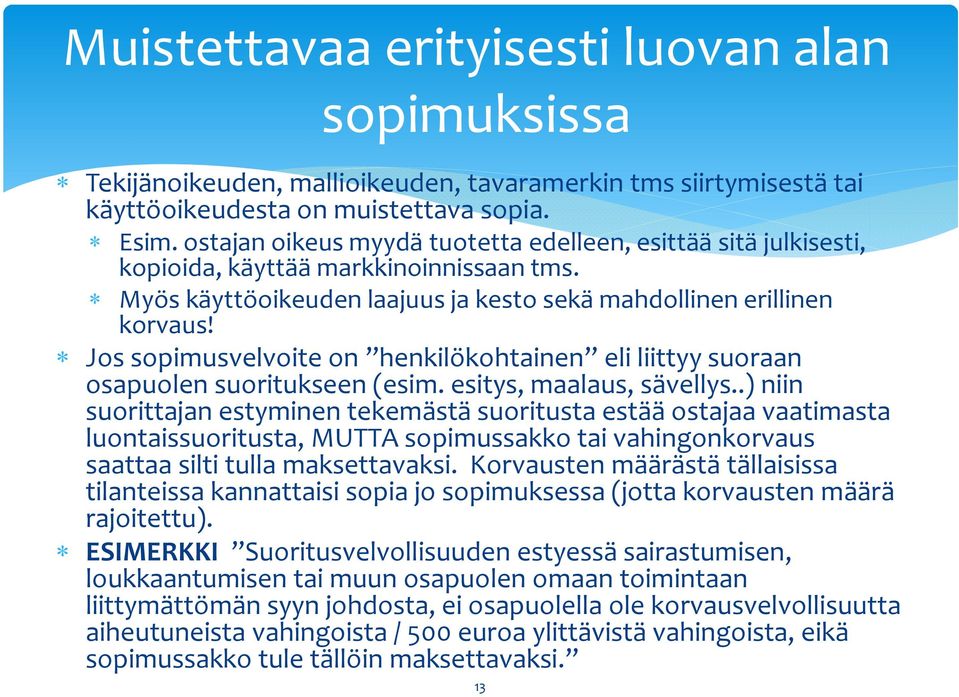 Muistettavaa erityisesti luovan alan sopimuksissa

∗ Tekijänoikeuden, mallioikeuden, tavaramerkin tms siirtymisestä tai käyttöoikeudesta on muistettava sopia.
∗ Esim. ostajan oikeus myydä tuotetta edelleen, esittää sitä julkisesti, kopioida, käyttää markkinoinnissaan tms.
∗ Myös käyttöoikeuden laajuus ja kesto sekä mahdollinen erillinen korvaus!

∗ Jos sopimusvelvoite on ”henkilökohtainen” eli liittyy suoraan osapuolen suoritukseen (esim. esitys, maalaus, sävellys..) niin suorittajan estyminen tekemästä suoritusta estää ostajaa vaatimasta luontaissuoritusta, MUTTA sopimussakko tai vahingonkorvaus saattaa silti tulla maksettavaksi. Korvausten määrästä tällaisissa tilanteissa kannattaisi sopia jo sopimuksessa (jotta korvausten määrä rajoitettu).

∗ ESIMERKKI ”Suoritusvelvollisuuden estyessä sairastumisen, loukkaantumisen tai muun osapuolen omaan toimintaan liittymättömän syyn johdosta, ei osapuolella ole korvausvelvollisuutta aiheutuneista vahingoista / 500 euroa ylittävistä vahingoista, eikä sopimussakko tule tällöin maksettavaksi.”

13